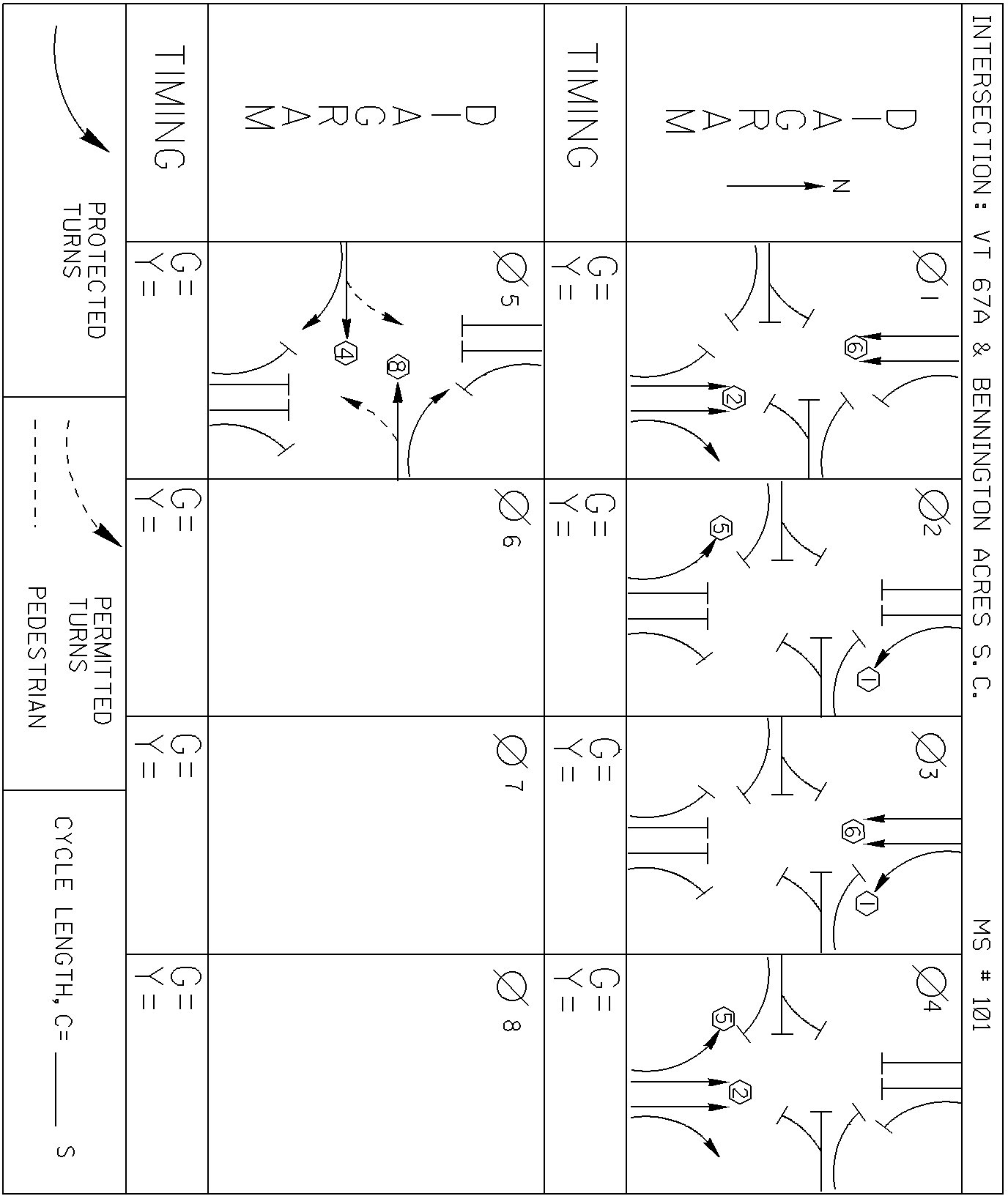 INTERSECTION: VT 67A & BENNINGTON ACRES S.C.

MS # 101

DIAGRAM

N

Ø1

6

2

Ø2

5

1

Ø3

6

1

Ø4

5

2

TIMING

G=
Y=

G=
Y=

G=
Y=

G=
Y=

DIAGRAM

Ø5

4

8

Ø6

Ø7

Ø8

TIMING

G=
Y=

G=
Y=

G=
Y=

G=
Y=

PROTECTED TURNS

PERMITTED TURNS

PEDESTRIAN

CYCLE LENGTH, C= ____ S